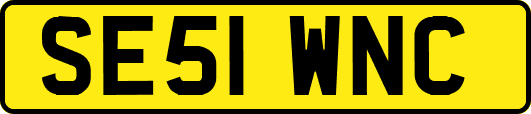 SE51 WNC